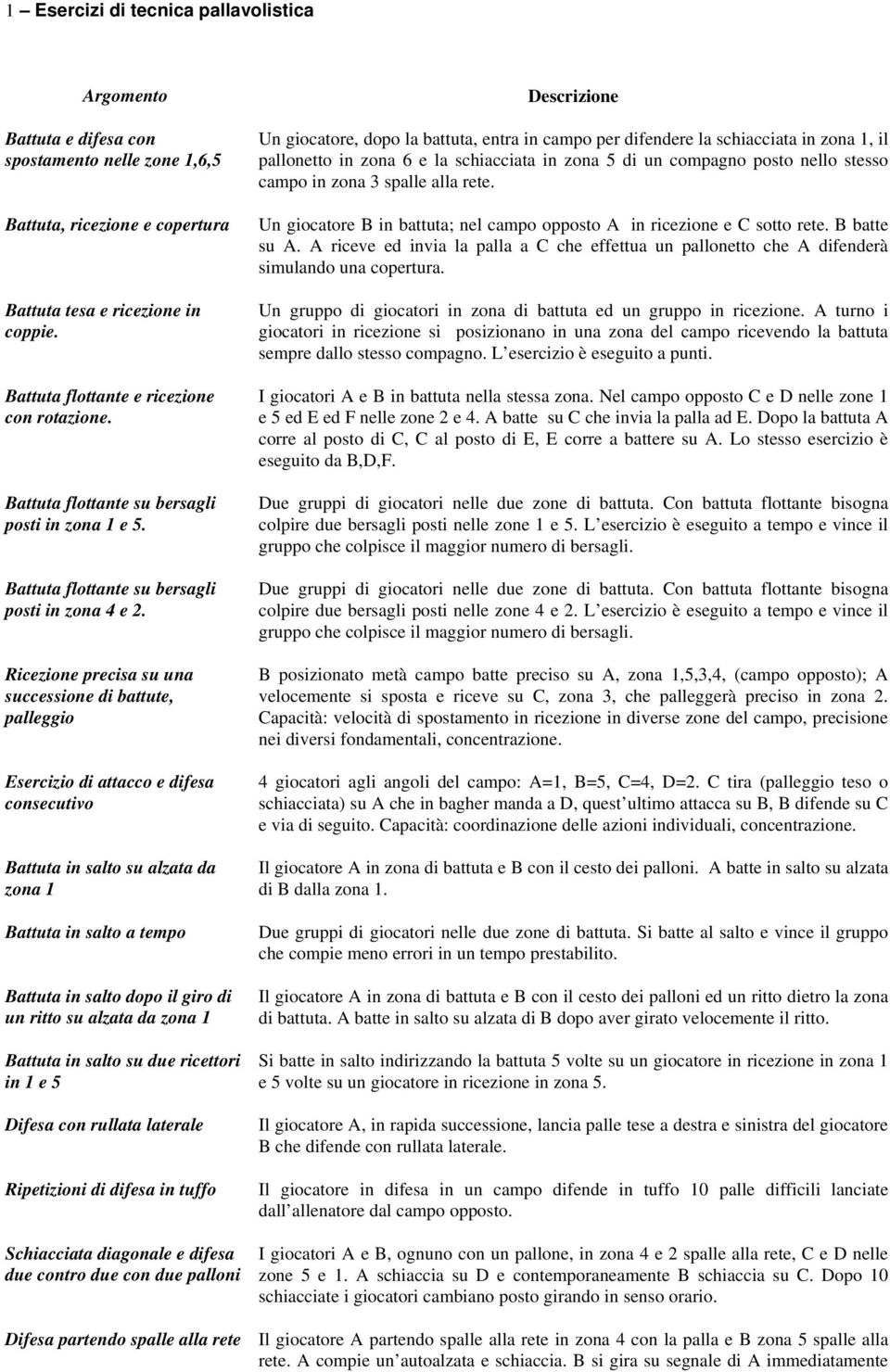 1 – Esercizi di tecnica pallavolistica

| Argomento | Descrizione |
|---|---|
| Battuta e difesa con spostamento nelle zone 1,6,5 | Un giocatore, dopo la battuta, entra in campo per difendere la schiacciata in zona 1, il pallonetto in zona 6 e la schiacciata in zona 5 di un compagno posto nello stesso campo in zona 3 spalle alla rete. |
| Battuta, ricezione e copertura | Un giocatore B in battuta; nel campo opposto A in ricezione e C sotto rete. B batte su A. A riceve ed invia la palla a C che effettua un pallonetto che A difenderà simulando una copertura. |
| Battuta tesa e ricezione in coppie. | Un gruppo di giocatori in zona di battuta ed un gruppo in ricezione. A turno i giocatori in ricezione si posizionano in una zona del campo ricevendo la battuta sempre dallo stesso compagno. L esercizio è eseguito a punti. |
| Battuta flottante e ricezione con rotazione. | I giocatori A e B in battuta nella stessa zona. Nel campo opposto C e D nelle zone 1 e 5 ed E ed F nelle zone 2 e 4. A batte su C che invia la palla ad E. Dopo la battuta A corre al posto di C, C al posto di E, E corre a battere su A. Lo stesso esercizio è eseguito da B,D,F. |
| Battuta flottante su bersagli posti in zona 1 e 5. | Due gruppi di giocatori nelle due zone di battuta. Con battuta flottante bisogna colpire due bersagli posti nelle zone 1 e 5. L esercizio è eseguito a tempo e vince il gruppo che colpisce il maggior numero di bersagli. |
| Battuta flottante su bersagli posti in zona 4 e 2. | Due gruppi di giocatori nelle due zone di battuta. Con battuta flottante bisogna colpire due bersagli posti nelle zone 4 e 2. L esercizio è eseguito a tempo e vince il gruppo che colpisce il maggior numero di bersagli. |
| Ricezione precisa su una successione di battute, palleggio | B posizionato metà campo batte preciso su A, zona 1,5,3,4, (campo opposto); A velocemente si sposta e riceve su C, zona 3, che palleggerà preciso in zona 2. Capacità: velocità di spostamento in ricezione in diverse zone del campo, precisione nei diversi fondamentali, concentrazione. |
| Esercizio di attacco e difesa consecutivo | 4 giocatori agli angoli del campo: A=1, B=5, C=4, D=2. C tira (palleggio teso o schiacciata) su A che in bagher manda a D, quest ultimo attacca su B, B difende su C e via di seguito. Capacità: coordinazione delle azioni individuali, concentrazione. |
| Battuta in salto su alzata da zona 1 | Il giocatore A in zona di battuta e B con il cesto dei palloni. A batte in salto su alzata di B dalla zona 1. |
| Battuta in salto a tempo | Due gruppi di giocatori nelle due zone di battuta. Si batte al salto e vince il gruppo che compie meno errori in un tempo prestabilito. |
| Battuta in salto dopo il giro di un ritto su alzata da zona 1 | Il giocatore A in zona di battuta e B con il cesto dei palloni ed un ritto dietro la zona di battuta. A batte in salto su alzata di B dopo aver girato velocemente il ritto. |
| Battuta in salto su due ricettori in 1 e 5 | Si batte in salto indirizzando la battuta 5 volte su un giocatore in ricezione in zona 1 e 5 volte su un giocatore in ricezione in zona 5. |
| Difesa con rullata laterale | Il giocatore A, in rapida successione, lancia palle tese a destra e sinistra del giocatore B che difende con rullata laterale. |
| Ripetizioni di difesa in tuffo | Il giocatore in difesa in un campo difende in tuffo 10 palle difficili lanciate dall allenatore dal campo opposto. |
| Schiacciata diagonale e difesa due contro due con due palloni | I giocatori A e B, ognuno con un pallone, in zona 4 e 2 spalle alla rete, C e D nelle zone 5 e 1. A schiaccia su D e contemporaneamente B schiaccia su C. Dopo 10 schiacciate i giocatori cambiano posto girando in senso orario. |
| Difesa partendo spalle alla rete | Il giocatore A partendo spalle alla rete in zona 4 con la palla e B zona 5 spalle alla rete. A compie un autoalzata e schiaccia. B si gira su segnale di A immediatamente |